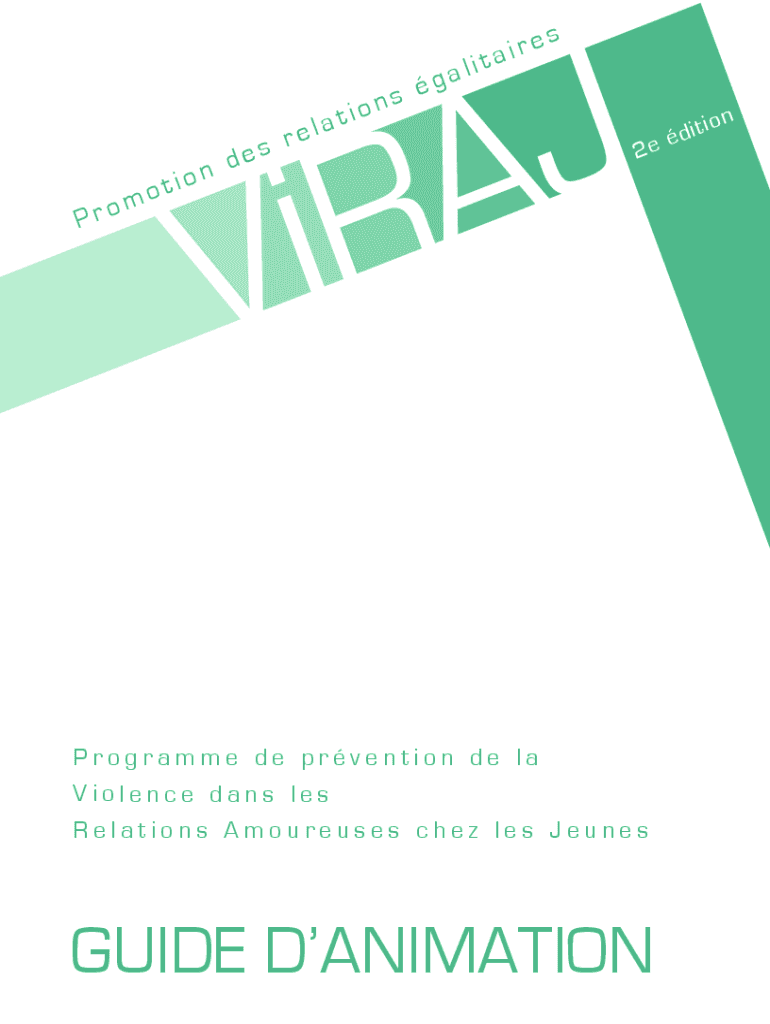 Promotion des relations égalitaires

ViRAJ

2e édition

Programme de prévention de la
Violence dans les
Relations Amoureuses chez les Jeunes

GUIDE D'ANIMATION